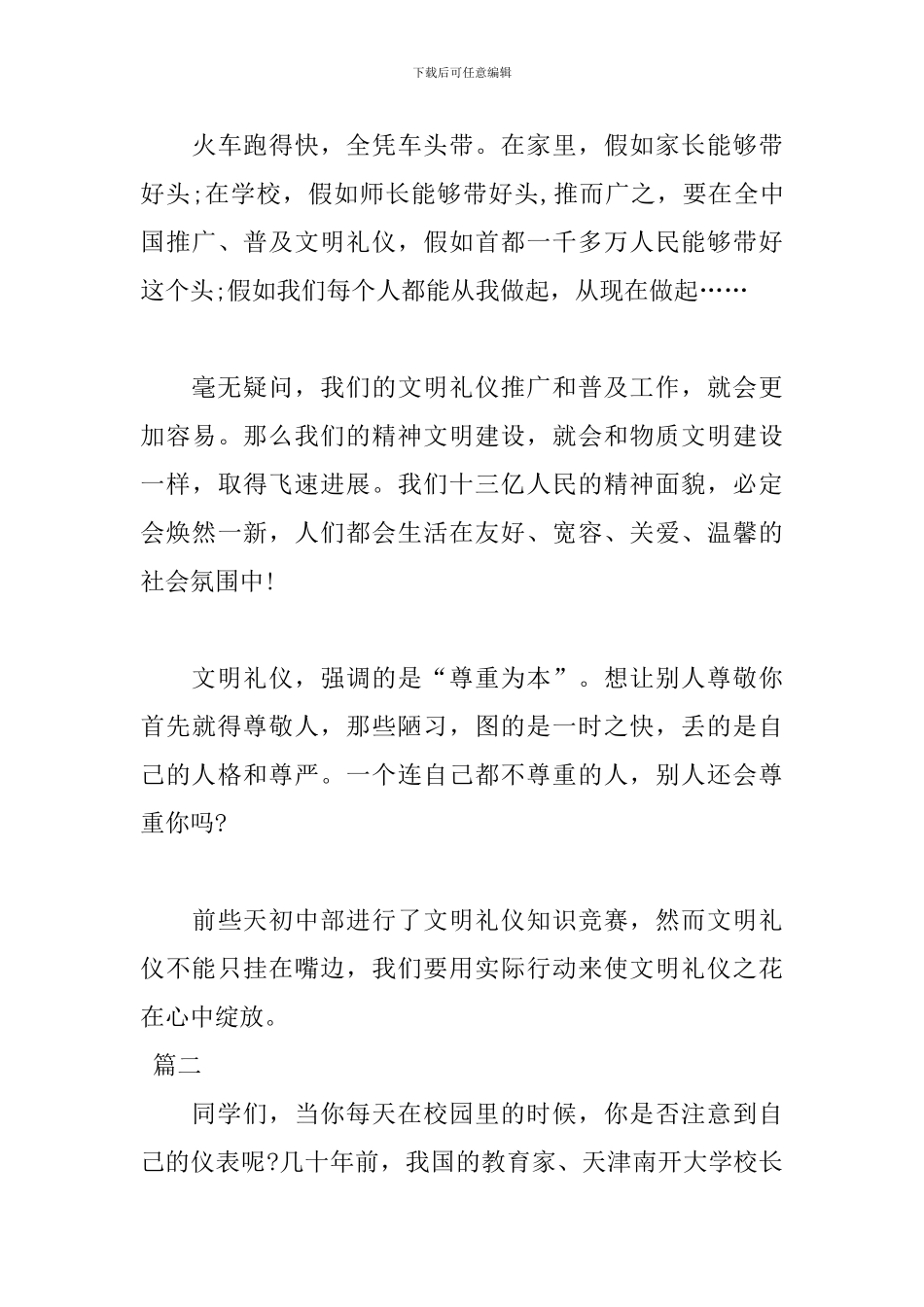 下载后可任意编辑

火车跑得快，全凭车头带。在家里，假如家长能够带好头;在学校，假如师长能够带好头,推而广之，要在全中国推广、普及文明礼仪，假如首都一千多万人民能够带好这个头;假如我们每个人都能从我做起，从现在做起……

毫无疑问，我们的文明礼仪推广和普及工作，就会更加容易。那么我们的精神文明建设，就会和物质文明建设一样，取得飞速进展。我们十三亿人民的精神面貌，必定会焕然一新，人们都会生活在友好、宽容、关爱、温馨的社会氛围中!

文明礼仪，强调的是“尊重为本”。想让别人尊敬你首先就得尊敬人，那些陋习，图的是一时之快，丢的是自己的人格和尊严。一个连自己都不尊重的人，别人还会尊重你吗?

前些天初中部进行了文明礼仪知识竞赛，然而文明礼仪不能只挂在嘴边，我们要用实际行动来使文明礼仪之花在心中绽放。

篇二

同学们，当你每天在校园里的时候，你是否注意到自己的仪表呢?几十年前，我国的教育家、天津南开大学校长